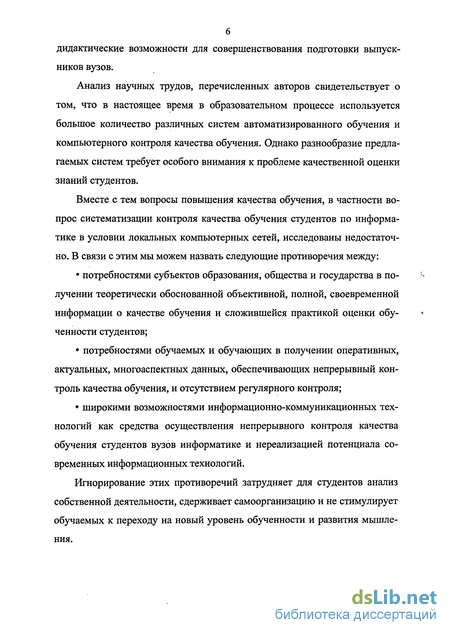 6

дидактические возможности для совершенствования подготовки выпускников вузов.

Анализ научных трудов, перечисленных авторов свидетельствует о том, что в настоящее время в образовательном процессе используется большое количество различных систем автоматизированного обучения и компьютерного контроля качества обучения. Однако разнообразие предлагаемых систем требует особого внимания к проблеме качественной оценки знаний студентов.

Вместе с тем вопросы повышения качества обучения, в частности вопрос систематизации контроля качества обучения студентов по информатике в условии локальных компьютерных сетей, исследованы недостаточно. В связи с этим мы можем назвать следующие противоречия между:

• потребностями субъектов образования, общества и государства в получении теоретически обоснованной объективной, полной, своевременной информации о качестве обучения и сложившейся практикой оценки обученности студентов;

• потребностями обучаемых и обучающих в получении оперативных, актуальных, многоаспектных данных, обеспечивающих непрерывный контроль качества обучения, и отсутствием регулярного контроля;

• широкими возможностями информационно-коммуникационных технологий как средства осуществления непрерывного контроля качества обучения студентов вузов информатике и нереализацией потенциала современных информационных технологий.

Игнорирование этих противоречий затрудняет для студентов анализ собственной деятельности, сдерживает самоорганизацию и не стимулирует обучаемых к переходу на новый уровень обученности и развития мышления.

dsLib.net
библиотека диссертаций